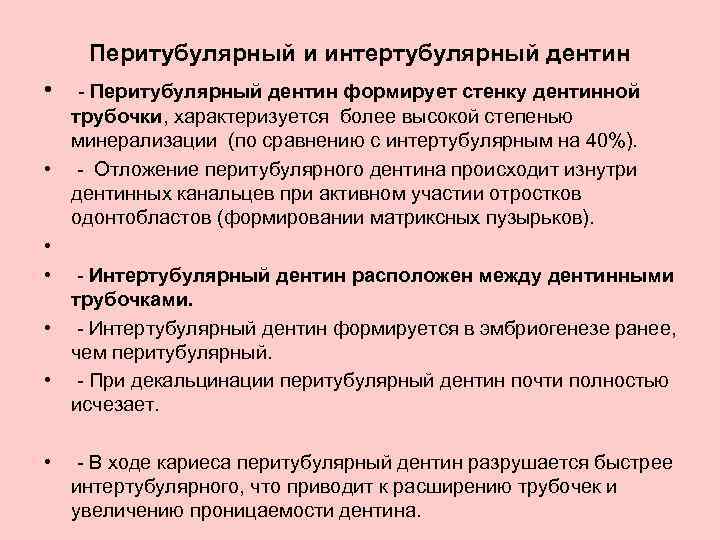 Перитубулярный и интертубулярный дентин

• - Перитубулярный дентин формирует стенку дентинной трубочки, характеризуется более высокой степенью минерализации (по сравнению с интертубулярным на 40%).

• - Отложение перитубулярного дентина происходит изнутри дентинных канальцев при активном участии отростков одонтобластов (формировании матриксных пузырьков).

•

• - Интертубулярный дентин расположен между дентинными трубочками.

• - Интертубулярный дентин формируется в эмбриогенезе ранее, чем перитубулярный.

• - При декальцинации перитубулярный дентин почти полностью исчезает.

• - В ходе кариеса перитубулярный дентин разрушается быстрее интертубулярного, что приводит к расширению трубочек и увеличению проницаемости дентина.